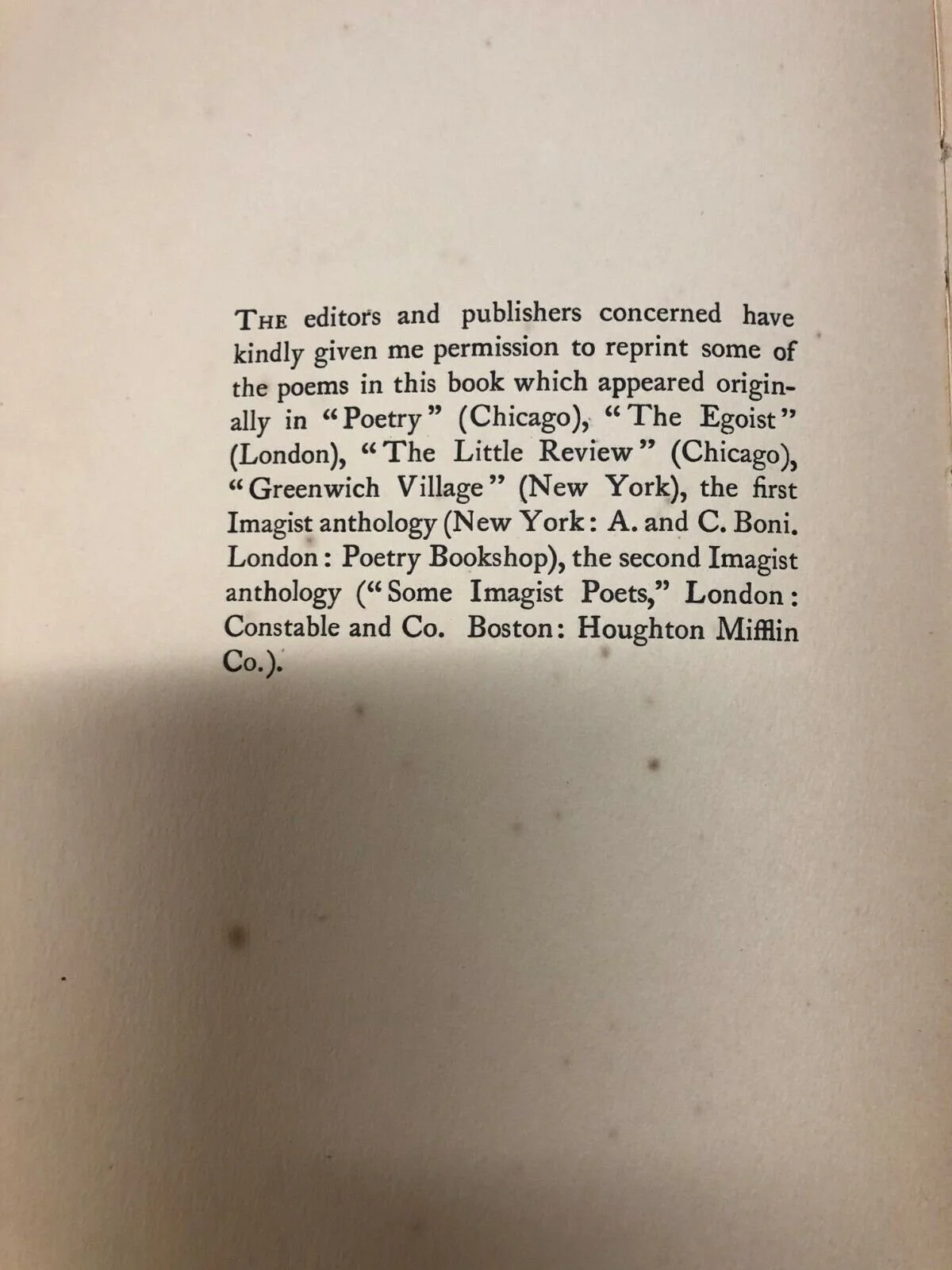 THE editors and publishers concerned have kindly given me permission to reprint some of the poems in this book which appeared originally in "Poetry" (Chicago), "The Egoist" (London), "The Little Review" (Chicago), "Greenwich Village" (New York), the first Imagist anthology (New York: A. and C. Boni. London: Poetry Bookshop), the second Imagist anthology ("Some Imagist Poets," London: Constable and Co. Boston: Houghton Mifflin Co.).